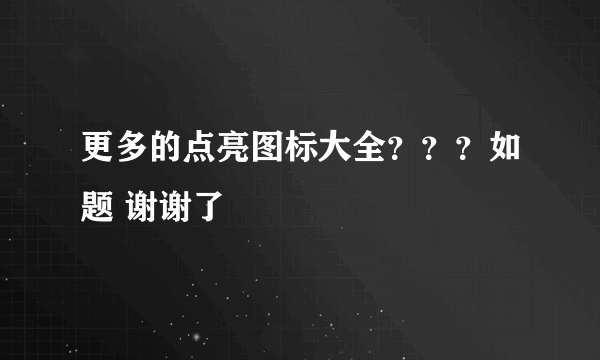 更多的点亮图标大全？？？如题 谢谢了